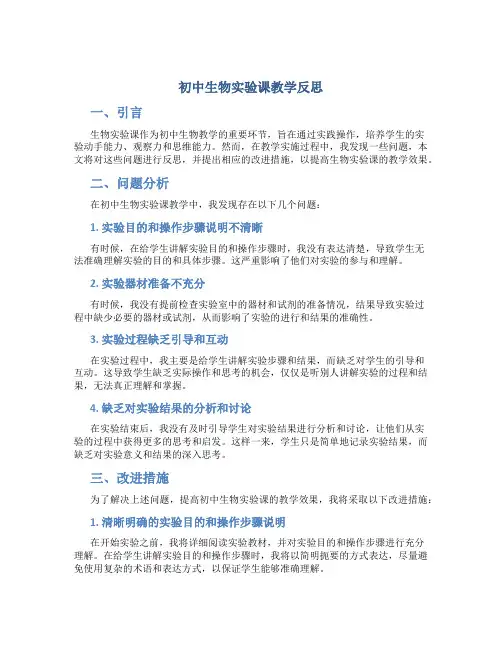 初中生物实验课教学反思

一、引言

生物实验课作为初中生物教学的重要环节，旨在通过实践操作，培养学生的实验动手能力、观察力和思维能力。然而，在教学实施过程中，我发现一些问题，本文将对这些问题进行反思，并提出相应的改进措施，以提高生物实验课的教学效果。

二、问题分析

在初中生物实验课教学中，我发现存在以下几个问题：

1. 实验目的和操作步骤说明不清晰

有时候，在给学生讲解实验目的和操作步骤时，我没有表达清楚，导致学生无法准确理解实验的目的和具体步骤。这严重影响了他们对实验的参与和理解。

2. 实验器材准备不充分

有时候，我没有提前检查实验室中的器材和试剂的准备情况，结果导致实验过程中缺少必要的器材或试剂，从而影响了实验的进行和结果的准确性。

3. 实验过程缺乏引导和互动

在实验过程中，我主要是给学生讲解实验步骤和结果，而缺乏对学生的引导和互动。这导致学生缺乏实际操作和思考的机会，仅仅是听别人讲解实验的过程和结果，无法真正理解和掌握。

4. 缺乏对实验结果的分析和讨论

在实验结束后，我没有及时引导学生对实验结果进行分析和讨论，让他们从实验的过程中获得更多的思考和启发。这样一来，学生只是简单地记录实验结果，而缺乏对实验意义和结果的深入思考。

三、改进措施

为了解决上述问题，提高初中生物实验课的教学效果，我将采取以下改进措施：

1. 清晰明确的实验目的和操作步骤说明

在开始实验之前，我将详细阅读实验教材，并对实验目的和操作步骤进行充分理解。在给学生讲解实验目的和操作步骤时，我将以简明扼要的方式表达，尽量避免使用复杂的术语和表达方式，以保证学生能够准确理解。